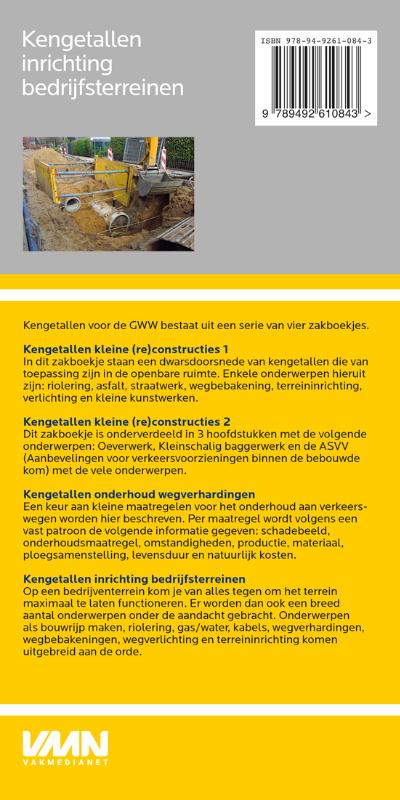 Kengetallen inrichting bedrijfsterreinen

ISBN 978-94-9261-084-3

9 789492 610843 >

Kengetallen voor de GWW bestaat uit een serie van vier zakboekjes.

Kengetallen kleine (re)constructies 1
In dit zakboekje staan een dwarsdoorsnede van kengetallen die van toepassing zijn in de openbare ruimte. Enkele onderwerpen hieruit zijn: riolering, asfalt, straatwerk, wegbebakening, terreininrichting, verlichting en kleine kunstwerken.

Kengetallen kleine (re)constructies 2
Dit zakboekje is onderverdeeld in 3 hoofdstukken met de volgende onderwerpen: Oeverwerk, Kleinschalig baggerwerk en de ASVV (Aanbevelingen voor verkeersvoorzieningen binnen de bebouwde kom) met de vele onderwerpen.

Kengetallen onderhoud wegverhardingen
Een keur aan kleine maatregelen voor het onderhoud aan verkeerswegen worden hier beschreven. Per maatregel wordt volgens een vast patroon de volgende informatie gegeven: schadebeeld, onderhoudsmaatregel, omstandigheden, productie, materiaal, ploegsamenstelling, levensduur en natuurlijk kosten.

Kengetallen inrichting bedrijfsterreinen
Op een bedrijventerrein kom je van alles tegen om het terrein maximaal te laten functioneren. Er worden dan ook een breed aantal onderwerpen onder de aandacht gebracht. Onderwerpen als bouwrijp maken, riolering, gas/water, kabels, wegverhardingen, wegbebakeningen, wegverlichting en terreininrichting komen uitgebreid aan de orde.

VMN
VAKMEDIANET